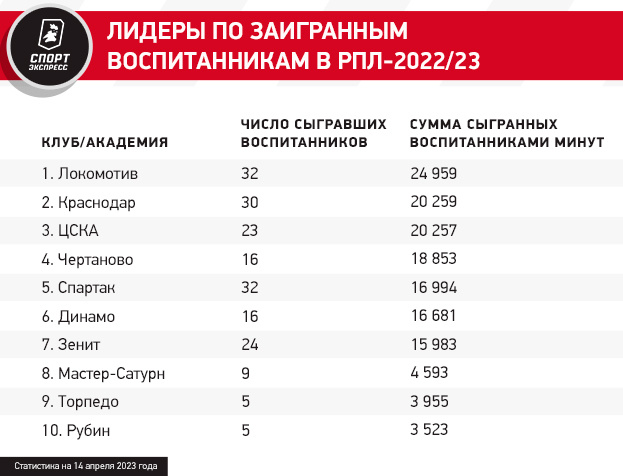 СПОРТ ЭКСПРЕСС

ЛИДЕРЫ ПО ЗАИГРАННЫМ ВОСПИТАННИКАМ В РПЛ-2022/23

| КЛУБ/АКАДЕМИЯ | ЧИСЛО СЫГРАВШИХ ВОСПИТАННИКОВ | СУММА СЫГРАННЫХ ВОСПИТАННИКАМИ МИНУТ |
|---|---|---|
| 1. Локомотив | 32 | 24 959 |
| 2. Краснодар | 30 | 20 259 |
| 3. ЦСКА | 23 | 20 257 |
| 4. Чертаново | 16 | 18 853 |
| 5. Спартак | 32 | 16 994 |
| 6. Динамо | 16 | 16 681 |
| 7. Зенит | 24 | 15 983 |
| 8. Мастер-Сатурн | 9 | 4 593 |
| 9. Торпедо | 5 | 3 955 |
| 10. Рубин | 5 | 3 523 |

Статистика на 14 апреля 2023 года